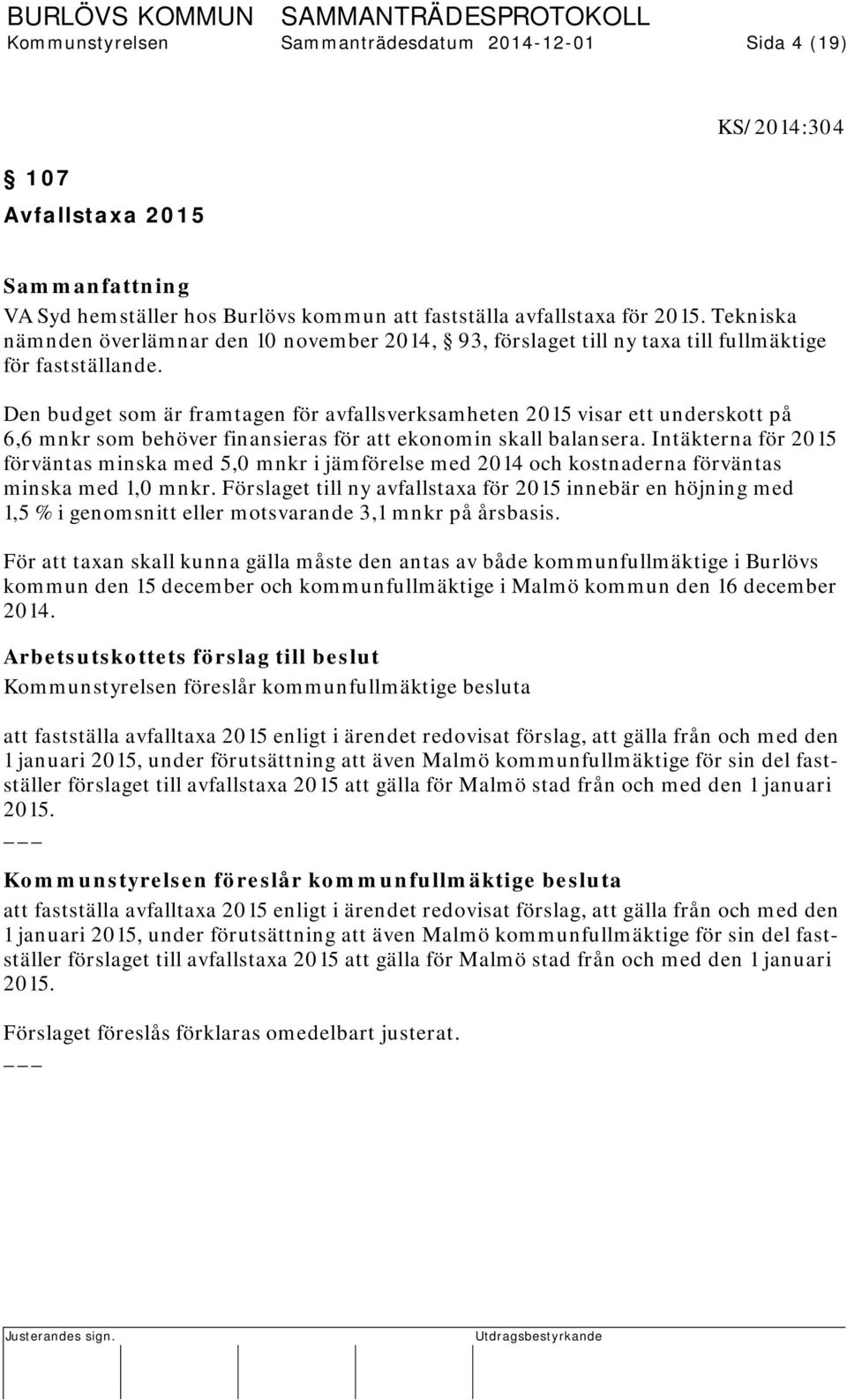 BURLÖVS KOMMUN SAMMANTRÄDESPROTOKOLL
Kommunstyrelsen Sammanträdesdatum 2014-12-01 Sida 4 (19)

KS/2014:304

§ 107
Avfallstaxa 2015

Sammanfattning
VA Syd hemställer hos Burlövs kommun att fastställa avfallstaxa för 2015. Tekniska nämnden överlämnar den 10 november 2014, § 93, förslaget till ny taxa till fullmäktige för fastställande.

Den budget som är framtagen för avfallsverksamheten 2015 visar ett underskott på 6,6 mnkr som behöver finansieras för att ekonomin skall balansera. Intäkterna för 2015 förväntas minska med 5,0 mnkr i jämförelse med 2014 och kostnaderna förväntas minska med 1,0 mnkr. Förslaget till ny avfallstaxa för 2015 innebär en höjning med 1,5 % i genomsnitt eller motsvarande 3,1 mnkr på årsbasis.

För att taxan skall kunna gälla måste den antas av både kommunfullmäktige i Burlövs kommun den 15 december och kommunfullmäktige i Malmö kommun den 16 december 2014.

Arbetsutskottets förslag till beslut
Kommunstyrelsen föreslår kommunfullmäktige besluta

att fastställa avfalltaxa 2015 enligt i ärendet redovisat förslag, att gälla från och med den 1 januari 2015, under förutsättning att även Malmö kommunfullmäktige för sin del fastställer förslaget till avfallstaxa 2015 att gälla för Malmö stad från och med den 1 januari 2015.
___

Kommunstyrelsen föreslår kommunfullmäktige besluta
att fastställa avfalltaxa 2015 enligt i ärendet redovisat förslag, att gälla från och med den 1 januari 2015, under förutsättning att även Malmö kommunfullmäktige för sin del fastställer förslaget till avfallstaxa 2015 att gälla för Malmö stad från och med den 1 januari 2015.

Förslaget föreslås förklaras omedelbart justerat.
___

Justerandes sign. Utdragsbestyrkande